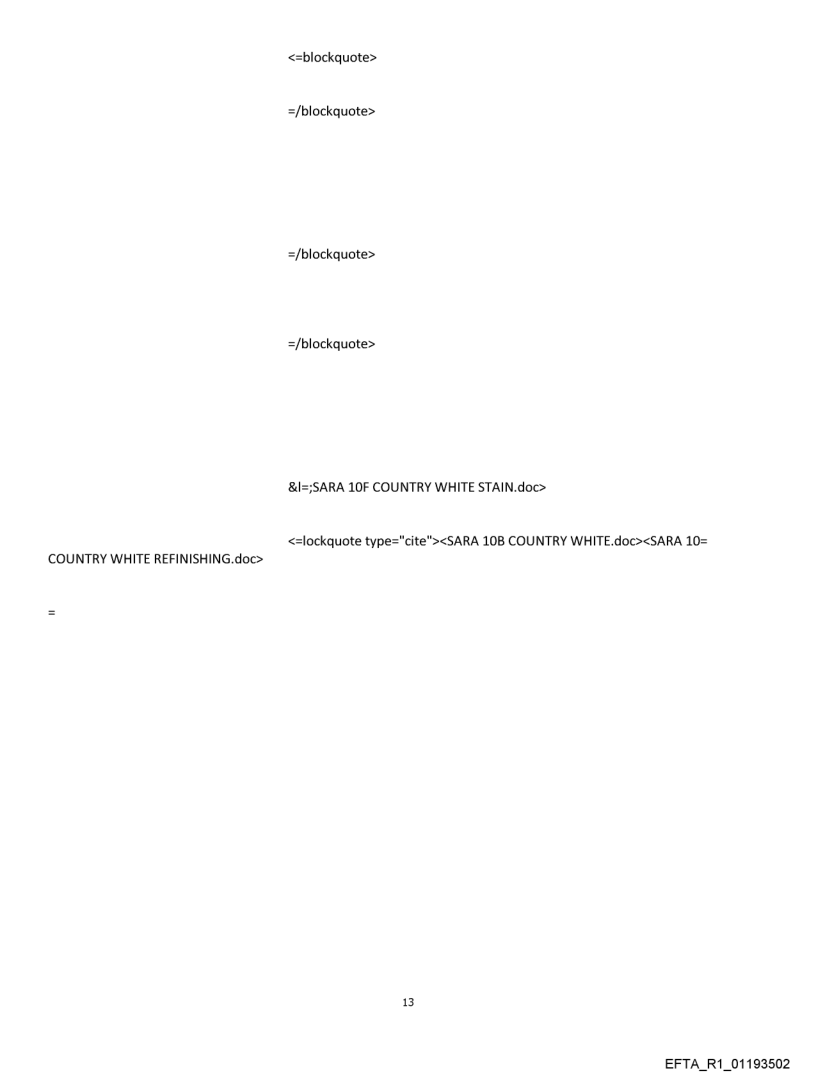 <=blockquote>

=/blockquote>

=/blockquote>

=/blockquote>

&l=;SARA 10F COUNTRY WHITE STAIN.doc>

<=lockquote type="cite"><SARA 10B COUNTRY WHITE.doc><SARA 10= COUNTRY WHITE REFINISHING.doc>

=

13

EFTA_R1_01193502